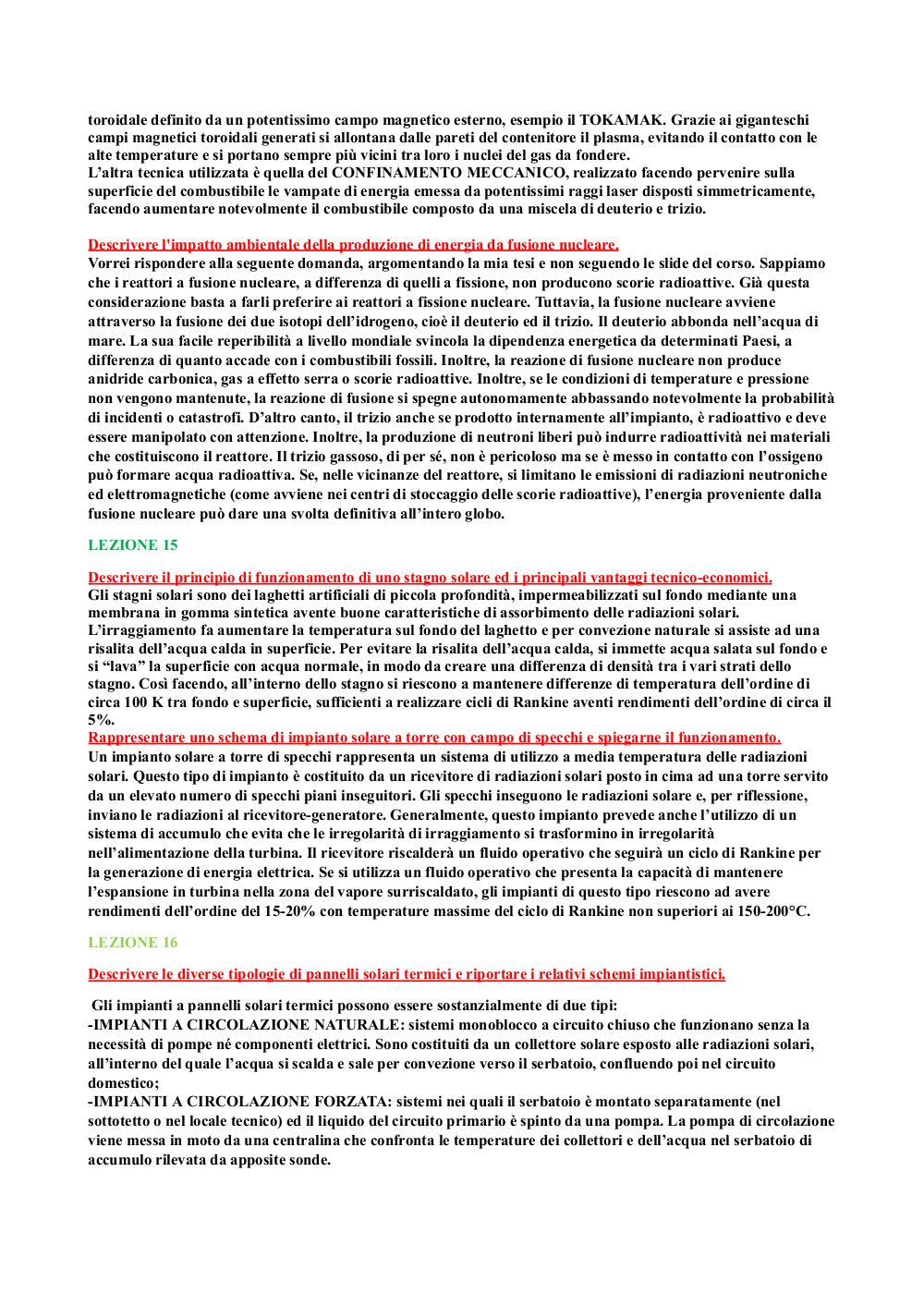 toroidale definito da un potentissimo campo magnetico esterno, esempio il TOKAMAK. Grazie ai giganteschi campi magnetici toroidali generati si allontana dalle pareti del contenitore il plasma, evitando il contatto con le alte temperature e si portano sempre più vicini tra loro i nuclei del gas da fondere.
L'altra tecnica utilizzata è quella del CONFINAMENTO MECCANICO, realizzato facendo pervenire sulla superficie del combustibile le vampate di energia emessa da potentissimi raggi laser disposti simmetricamente, facendo aumentare notevolmente il combustibile composto da una miscela di deuterio e trizio.

Descrivere l'impatto ambientale della produzione di energia da fusione nucleare.
Vorrei rispondere alla seguente domanda, argomentando la mia tesi e non seguendo le slide del corso. Sappiamo che i reattori a fusione nucleare, a differenza di quelli a fissione, non producono scorie radioattive. Già questa considerazione basta a farli preferire ai reattori a fissione nucleare. Tuttavia, la fusione nucleare avviene attraverso la fusione dei due isotopi dell'idrogeno, cioè il deuterio ed il trizio. Il deuterio abbonda nell'acqua di mare. La sua facile reperibilità a livello mondiale svincola la dipendenza energetica da determinati Paesi, a differenza di quanto accade con i combustibili fossili. Inoltre, la reazione di fusione nucleare non produce anidride carbonica, gas a effetto serra o scorie radioattive. Inoltre, se le condizioni di temperature e pressione non vengono mantenute, la reazione di fusione si spegne autonomamente abbassando notevolmente la probabilità di incidenti o catastrofi. D'altro canto, il trizio anche se prodotto internamente all'impianto, è radioattivo e deve essere manipolato con attenzione. Inoltre, la produzione di neutroni liberi può indurre radioattività nei materiali che costituiscono il reattore. Il trizio gassoso, di per sé, non è pericoloso ma se è messo in contatto con l'ossigeno può formare acqua radioattiva. Se, nelle vicinanze del reattore, si limitano le emissioni di radiazioni neutroniche ed elettromagnetiche (come avviene nei centri di stoccaggio delle scorie radioattive), l'energia proveniente dalla fusione nucleare può dare una svolta definitiva all'intero globo.

LEZIONE 15

Descrivere il principio di funzionamento di uno stagno solare ed i principali vantaggi tecnico-economici.
Gli stagni solari sono dei laghetti artificiali di piccola profondità, impermeabilizzati sul fondo mediante una membrana in gomma sintetica avente buone caratteristiche di assorbimento delle radiazioni solari. L'irraggiamento fa aumentare la temperatura sul fondo del laghetto e per convezione naturale si assiste ad una risalita dell'acqua calda in superficie. Per evitare la risalita dell'acqua calda, si immette acqua salata sul fondo e si "lava" la superficie con acqua normale, in modo da creare una differenza di densità tra i vari strati dello stagno. Così facendo, all'interno dello stagno si riescono a mantenere differenze di temperatura dell'ordine di circa 100 K tra fondo e superficie, sufficienti a realizzare cicli di Rankine aventi rendimenti dell'ordine di circa il 5%.
Rappresentare uno schema di impianto solare a torre con campo di specchi e spiegarne il funzionamento.
Un impianto solare a torre di specchi rappresenta un sistema di utilizzo a media temperatura delle radiazioni solari. Questo tipo di impianto è costituito da un ricevitore di radiazioni solari posto in cima ad una torre servito da un elevato numero di specchi piani inseguitori. Gli specchi inseguono le radiazioni solare e, per riflessione, inviano le radiazioni al ricevitore-generatore. Generalmente, questo impianto prevede anche l'utilizzo di un sistema di accumulo che evita che le irregolarità di irraggiamento si trasformino in irregolarità nell'alimentazione della turbina. Il ricevitore riscalderà un fluido operativo che seguirà un ciclo di Rankine per la generazione di energia elettrica. Se si utilizza un fluido operativo che presenta la capacità di mantenere l'espansione in turbina nella zona del vapore surriscaldato, gli impianti di questo tipo riescono ad avere rendimenti dell'ordine del 15-20% con temperature massime del ciclo di Rankine non superiori ai 150-200°C.

LEZIONE 16

Descrivere le diverse tipologie di pannelli solari termici e riportare i relativi schemi impiantistici.

Gli impianti a pannelli solari termici possono essere sostanzialmente di due tipi:
-IMPIANTI A CIRCOLAZIONE NATURALE: sistemi monoblocco a circuito chiuso che funzionano senza la necessità di pompe né componenti elettrici. Sono costituiti da un collettore solare esposto alle radiazioni solari, all'interno del quale l'acqua si scalda e sale per convezione verso il serbatoio, confluendo poi nel circuito domestico;
-IMPIANTI A CIRCOLAZIONE FORZATA: sistemi nei quali il serbatoio è montato separatamente (nel sottotetto o nel locale tecnico) ed il liquido del circuito primario è spinto da una pompa. La pompa di circolazione viene messa in moto da una centralina che confronta le temperature dei collettori e dell'acqua nel serbatoio di accumulo rilevata da apposite sonde.